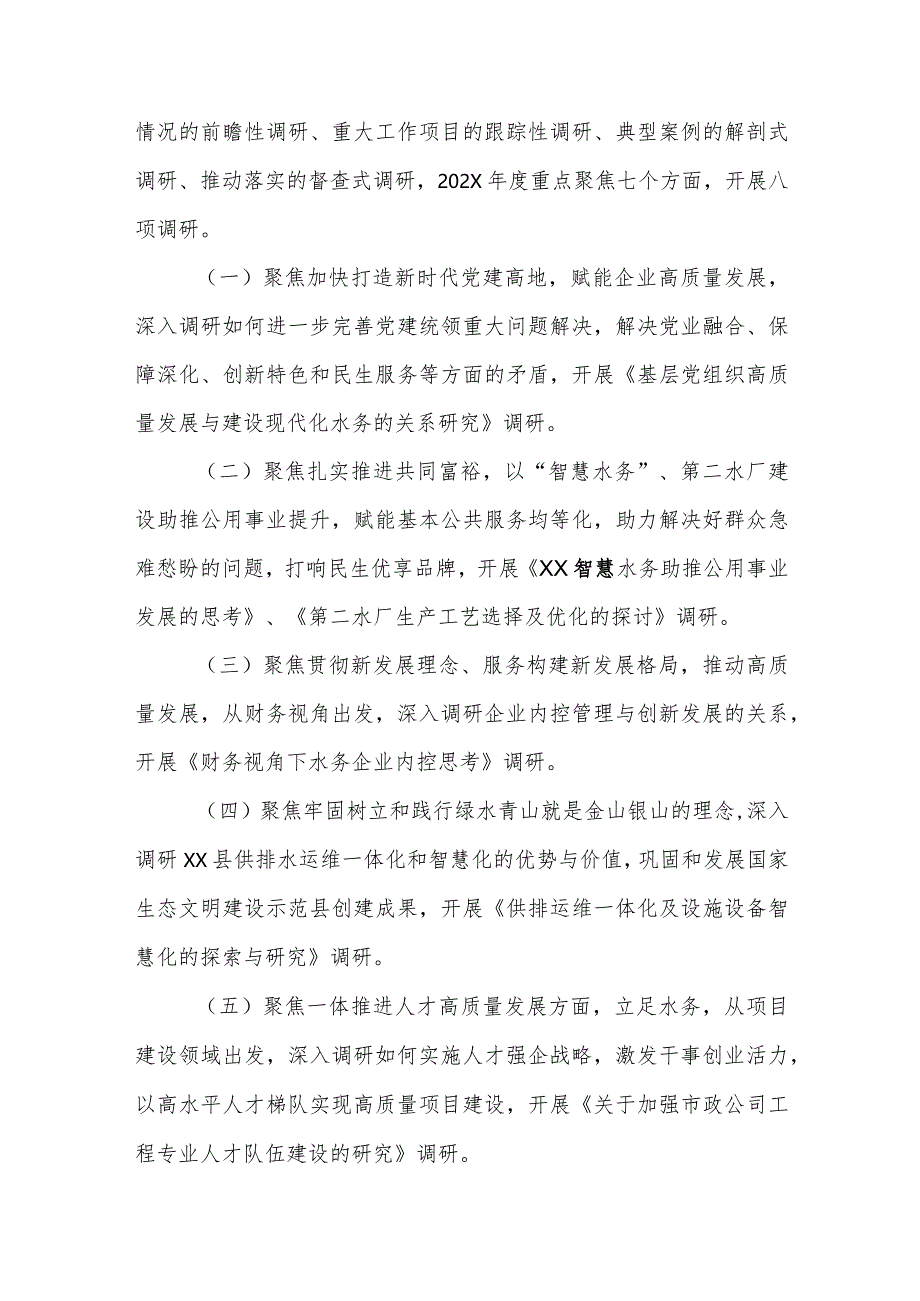 情况的前瞻性调研、重大工作项目的跟踪性调研、典型案例的解剖式调研、推动落实的督查式调研，202X年度重点聚焦七个方面，开展八项调研。

（一）聚焦加快打造新时代党建高地，赋能企业高质量发展，深入调研如何进一步完善党建统领重大问题解决，解决党业融合、保障深化、创新特色和民生服务等方面的矛盾，开展《基层党组织高质量发展与建设现代化水务的关系研究》调研。

（二）聚焦扎实推进共同富裕，以“智慧水务”、第二水厂建设助推公用事业提升，赋能基本公共服务均等化，助力解决好群众急难愁盼的问题，打响民生优享品牌，开展《XX智慧水务助推公用事业发展的思考》、《第二水厂生产工艺选择及优化的探讨》调研。

（三）聚焦贯彻新发展理念、服务构建新发展格局，推动高质量发展，从财务视角出发，深入调研企业内控管理与创新发展的关系，开展《财务视角下水务企业内控思考》调研。

（四）聚焦牢固树立和践行绿水青山就是金山银山的理念，深入调研XX县供排水运维一体化和智慧化的优势与价值，巩固和发展国家生态文明建设示范县创建成果，开展《供排运维一体化及设施设备智慧化的探索与研究》调研。

（五）聚焦一体推进人才高质量发展方面，立足水务，从项目建设领域出发，深入调研如何实施人才强企战略，激发干事创业活力，以高水平人才梯队实现高质量项目建设，开展《关于加强市政公司工程专业人才队伍建设的研究》调研。